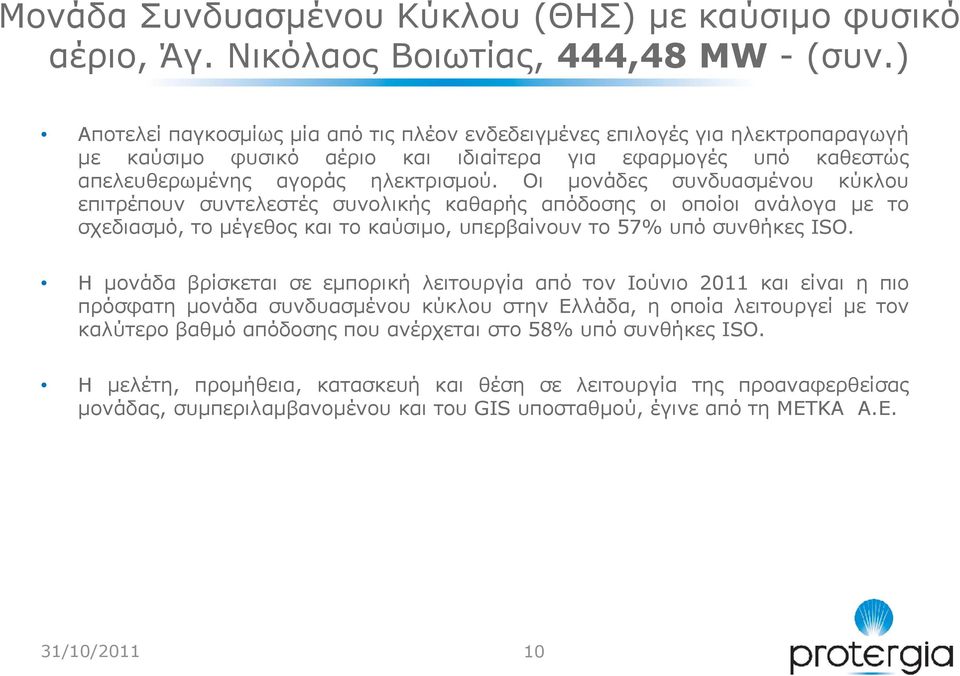 Μονάδα Συνδυασμένου Κύκλου (ΘΗΣ) με καύσιμο φυσικό αέριο, Άγ. Νικόλαος Βοιωτίας, 444,48 MW - (συν.)

• Αποτελεί παγκοσμίως μία από τις πλέον ενδεδειγμένες επιλογές για ηλεκτροπαραγωγή με καύσιμο φυσικό αέριο και ιδιαίτερα για εφαρμογές υπό καθεστώς απελευθερωμένης αγοράς ηλεκτρισμού. Οι μονάδες συνδυασμένου κύκλου επιτρέπουν συντελεστές συνολικής καθαρής απόδοσης οι οποίοι ανάλογα με το σχεδιασμό, το μέγεθος και το καύσιμο, υπερβαίνουν το 57% υπό συνθήκες ISO.

• Η μονάδα βρίσκεται σε εμπορική λειτουργία από τον Ιούνιο 2011 και είναι η πιο πρόσφατη μονάδα συνδυασμένου κύκλου στην Ελλάδα, η οποία λειτουργεί με τον καλύτερο βαθμό απόδοσης που ανέρχεται στο 58% υπό συνθήκες ISO.

• Η μελέτη, προμήθεια, κατασκευή και θέση σε λειτουργία της προαναφερθείσας μονάδας, συμπεριλαμβανομένου και του GIS υποσταθμού, έγινε από τη ΜΕΤΚΑ Α.Ε.

31/10/2011

10

protergia